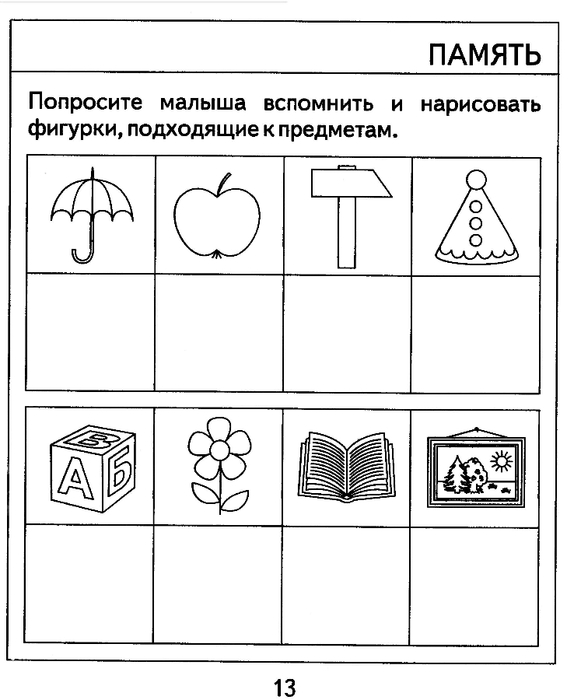 ПАМЯТЬ

Попросите малыша вспомнить и нарисовать фигурки, подходящие к предметам.

В

А

Б

13